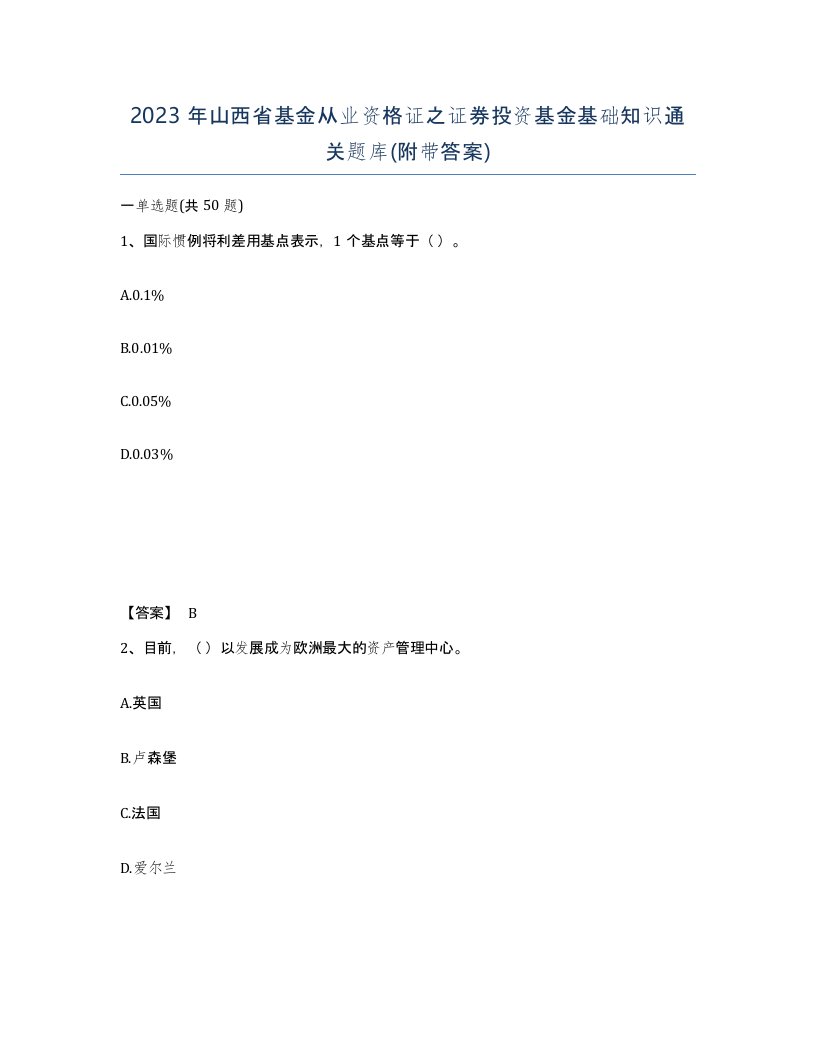 2023年山西省基金从业资格证之证券投资基金基础知识通关题库(附带答案)

一单选题(共50题)

1、国际惯例将利差用基点表示，1个基点等于（）。

A.0.1%

B.0.01%

C.0.05%

D.0.03%

【答案】 B

2、目前，（）以发展成为欧洲最大的资产管理中心。

A.英国

B.卢森堡

C.法国

D.爱尔兰